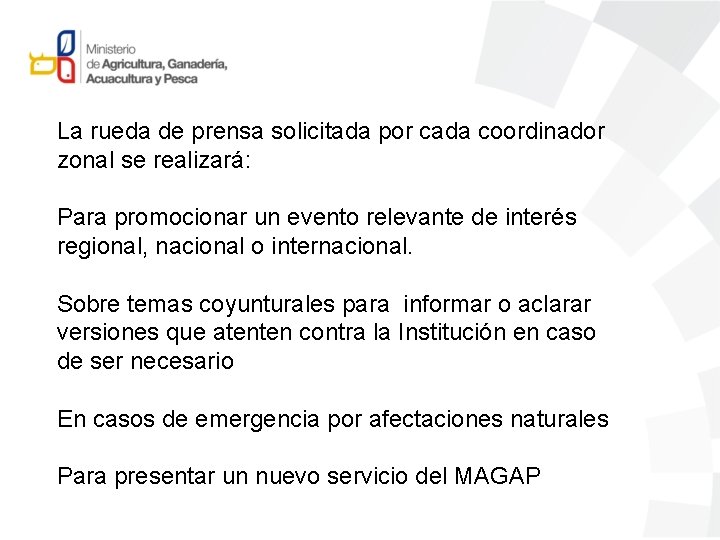 Ministerio
de Agricultura, Ganadería,
Acuacultura y Pesca

La rueda de prensa solicitada por cada coordinador zonal se realizará:

Para promocionar un evento relevante de interés regional, nacional o internacional.

Sobre temas coyunturales para informar o aclarar versiones que atenten contra la Institución en caso de ser necesario

En casos de emergencia por afectaciones naturales

Para presentar un nuevo servicio del MAGAP